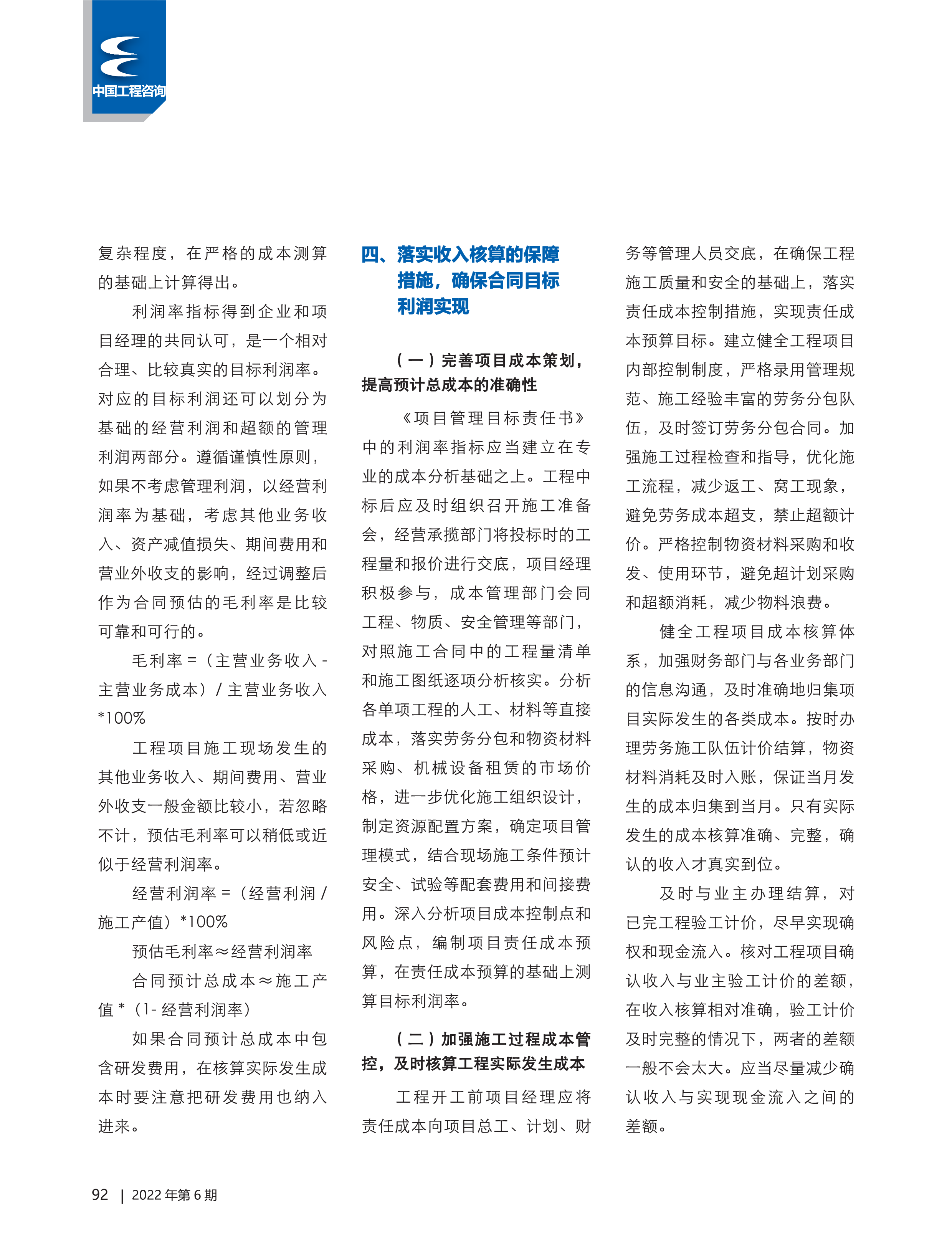 中国工程咨询

复杂程度，在严格的成本测算的基础上计算得出。

利润率指标得到企业和项目经理的共同认可，是一个相对合理、比较真实的目标利润率。对应的目标利润还可以划分为基础的经营利润和超额的管理利润两部分。遵循谨慎性原则，如果不考虑管理利润，以经营利润率为基础，考虑其他业务收入、资产减值损失、期间费用和营业外收支的影响，经过调整后作为合同预估的毛利率是比较可靠和可行的。

毛利率 =（主营业务收入 - 主营业务成本）/ 主营业务收入 *100%

工程项目施工现场发生的其他业务收入、期间费用、营业外收支一般金额比较小，若忽略不计，预估毛利率可以稍低或近似于经营利润率。

经营利润率 =（经营利润 / 施工产值）*100%

预估毛利率≈经营利润率

合同预计总成本≈施工产值 *（1- 经营利润率）

如果合同预计总成本中包含研发费用，在核算实际发生成本时要注意把研发费用也纳入进来。

四、落实收入核算的保障措施，确保合同目标利润实现

（一）完善项目成本策划，提高预计总成本的准确性

《项目管理目标责任书》中的利润率指标应当建立在专业的成本分析基础之上。工程中标后应及时组织召开施工准备会，经营承揽部门将投标时的工程量和报价进行交底，项目经理积极参与，成本管理部门会同工程、物质、安全管理等部门，对照施工合同中的工程量清单和施工图纸逐项分析核实。分析各单项工程的人工、材料等直接成本，落实劳务分包和物资材料采购、机械设备租赁的市场价格，进一步优化施工组织设计，制定资源配置方案，确定项目管理模式，结合现场施工条件预计安全、试验等配套费用和间接费用。深入分析项目成本控制点和风险点，编制项目责任成本预算，在责任成本预算的基础上测算目标利润率。

（二）加强施工过程成本管控，及时核算工程实际发生成本

工程开工前项目经理应将责任成本向项目总工、计划、财务等管理人员交底，在确保工程施工质量和安全的基础上，落实责任成本控制措施，实现责任成本预算目标。建立健全工程项目内部控制制度，严格录用管理规范、施工经验丰富的劳务分包队伍，及时签订劳务分包合同。加强施工过程检查和指导，优化施工流程，减少返工、窝工现象，避免劳务成本超支，禁止超额计价。严格控制物资材料采购和收发、使用环节，避免超计划采购和超额消耗，减少物料浪费。

健全工程项目成本核算体系，加强财务部门与各业务部门的信息沟通，及时准确地归集项目实际发生的各类成本。按时办理劳务施工队伍计价结算，物资材料消耗及时入账，保证当月发生的成本归集到当月。只有实际发生的成本核算准确、完整，确认的收入才真实到位。

及时与业主办理结算，对已完工程验工计价，尽早实现确权和现金流入。核对工程项目确认收入与业主验工计价的差额，在收入核算相对准确，验工计价及时完整的情况下，两者的差额一般不会太大。应当尽量减少确认收入与实现现金流入之间的差额。

92 | 2022 年第 6 期